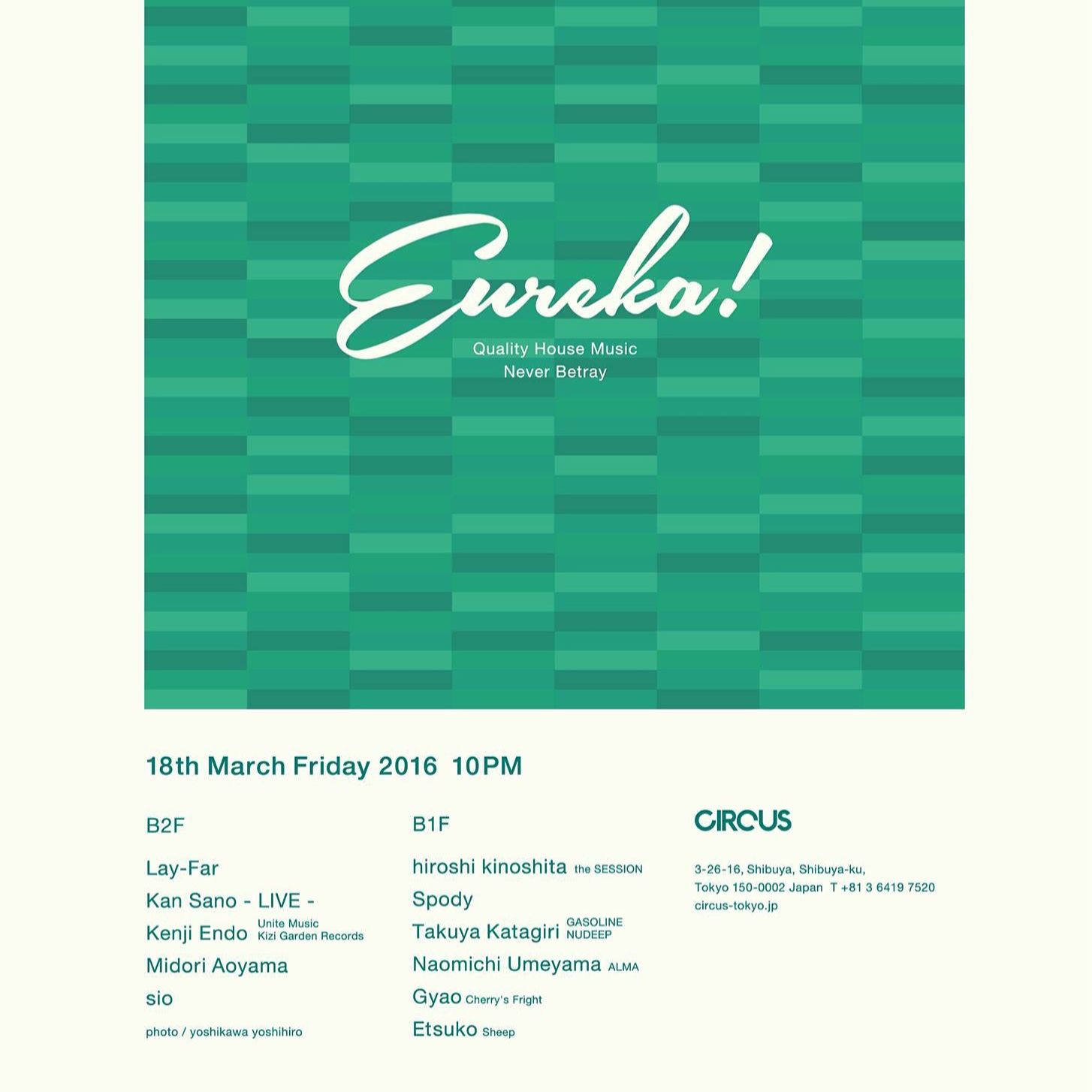 Eureka!

Quality House Music
Never Betray

18th March Friday 2016 10PM

B2F

Lay-Far

Kan Sano - LIVE -

Kenji Endo Unite Music Kizi Garden Records

Midori Aoyama

sio

photo / yoshikawa yoshihiro

B1F

hiroshi kinoshita the SESSION

Spody

Takuya Katagiri GASOLINE NUDEEP

Naomichi Umeyama ALMA

Gyao Cherry's Fright

Etsuko Sheep

CIRCUS

3-26-16, Shibuya, Shibuya-ku,
Tokyo 150-0002 Japan T +81 3 6419 7520
circus-tokyo.jp